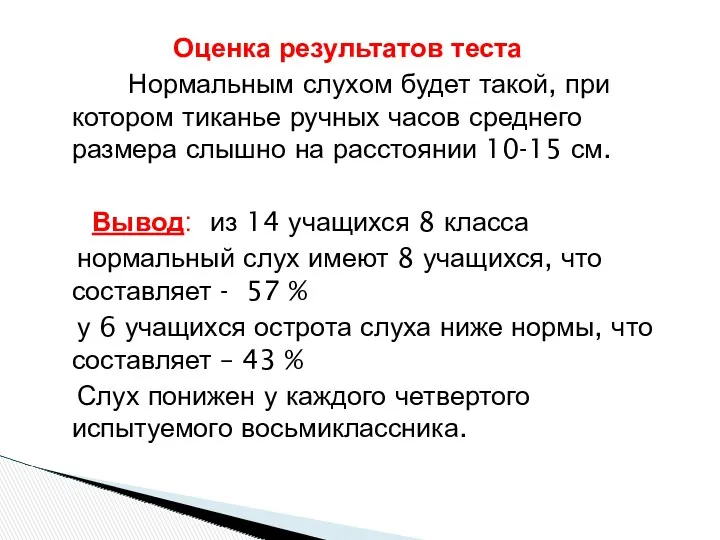 Оценка результатов теста

Нормальным слухом будет такой, при котором тиканье ручных часов среднего размера слышно на расстоянии 10-15 см.

Вывод: из 14 учащихся 8 класса нормальный слух имеют 8 учащихся, что составляет - 57 %
у 6 учащихся острота слуха ниже нормы, что составляет – 43 %
Слух понижен у каждого четвертого испытуемого восьмиклассника.